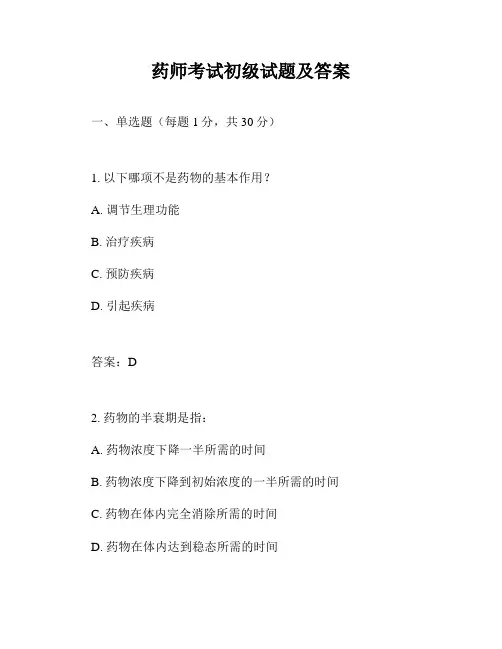 药师考试初级试题及答案

一、单选题（每题 1 分，共 30 分）

1. 以下哪项不是药物的基本作用？

A. 调节生理功能

B. 治疗疾病

C. 预防疾病

D. 引起疾病

答案：D

2. 药物的半衰期是指：

A. 药物浓度下降一半所需的时间

B. 药物浓度下降到初始浓度的一半所需的时间

C. 药物在体内完全消除所需的时间

D. 药物在体内达到稳态所需的时间